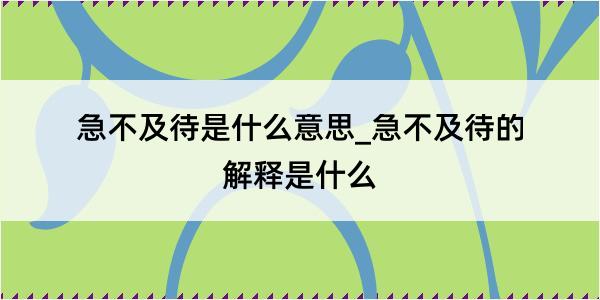 急不及待是什么意思_急不及待的解释是什么